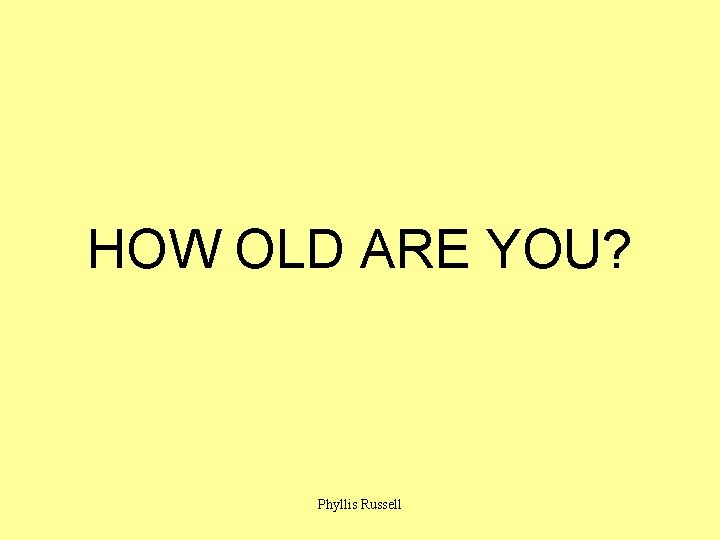 HOW OLD ARE YOU?

Phyllis Russell